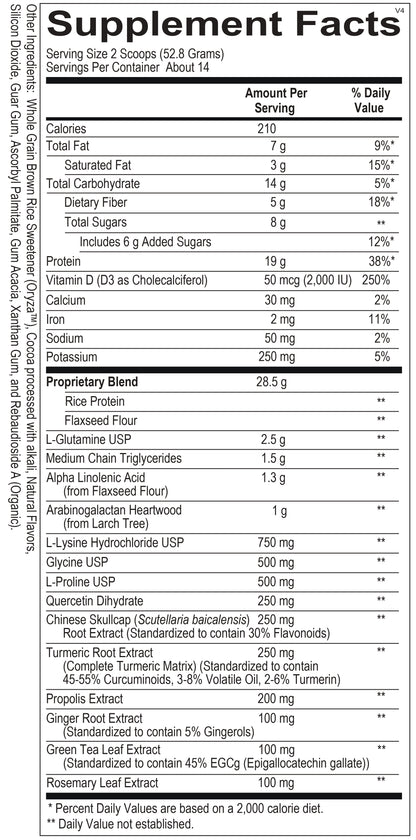 Supplement Facts

V4

Serving Size 2 Scoops (52.8 Grams)
Servings Per Container About 14

| | Amount Per Serving | % Daily Value |
|---|---|---|
| Calories | 210 | |
| Total Fat | 7 g | 9%* |
| Saturated Fat | 3 g | 15%* |
| Total Carbohydrate | 14 g | 5%* |
| Dietary Fiber | 5 g | 18%* |
| Total Sugars | 8 g | ** |
| Includes 6 g Added Sugars | | 12%* |
| Protein | 19 g | 38%* |
| Vitamin D (D3 as Cholecalciferol) | 50 mcg (2,000 IU) | 250% |
| Calcium | 30 mg | 2% |
| Iron | 2 mg | 11% |
| Sodium | 50 mg | 2% |
| Potassium | 250 mg | 5% |
| Proprietary Blend | 28.5 g | |
| Rice Protein | | ** |
| Flaxseed Flour | | ** |
| L-Glutamine USP | 2.5 g | ** |
| Medium Chain Triglycerides | 1.5 g | ** |
| Alpha Linolenic Acid (from Flaxseed Flour) | 1.3 g | ** |
| Arabinogalactan Heartwood (from Larch Tree) | 1 g | ** |
| L-Lysine Hydrochloride USP | 750 mg | ** |
| Glycine USP | 500 mg | ** |
| L-Proline USP | 500 mg | ** |
| Quercetin Dihydrate | 250 mg | ** |
| Chinese Skullcap (Scutellaria baicalensis) Root Extract (Standardized to contain 30% Flavonoids) | 250 mg | ** |
| Turmeric Root Extract (Complete Turmeric Matrix) (Standardized to contain 45-55% Curcuminoids, 3-8% Volatile Oil, 2-6% Turmerin) | 250 mg | ** |
| Propolis Extract | 200 mg | ** |
| Ginger Root Extract (Standardized to contain 5% Gingerols) | 100 mg | ** |
| Green Tea Leaf Extract (Standardized to contain 45% EGCg (Epigallocatechin gallate)) | 100 mg | ** |
| Rosemary Leaf Extract | 100 mg | ** |

* Percent Daily Values are based on a 2,000 calorie diet.
** Daily Value not established.

Other Ingredients: Whole Grain Brown Rice Sweetener (Oryza™), Cocoa processed with alkali, Natural Flavors, Silicon Dioxide, Guar Gum, Ascorbyl Palmitate, Gum Acacia, Xanthan Gum, and Rebaudioside A (Organic).